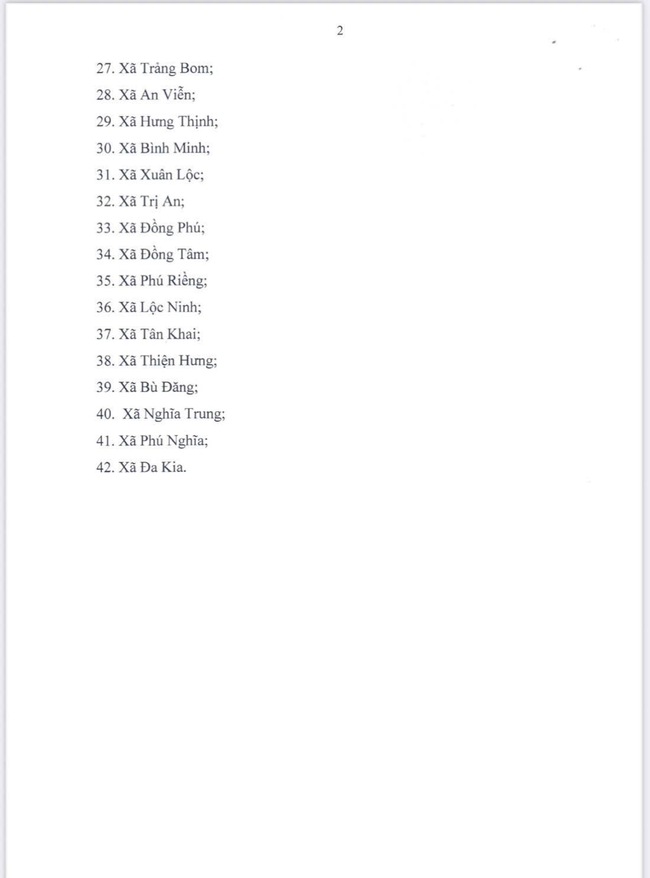 2

27. Xã Trảng Bom;
28. Xã An Viễn;
29. Xã Hưng Thịnh;
30. Xã Bình Minh;
31. Xã Xuân Lộc;
32. Xã Trị An;
33. Xã Đồng Phú;
34. Xã Đồng Tâm;
35. Xã Phú Riềng;
36. Xã Lộc Ninh;
37. Xã Tân Khai;
38. Xã Thiện Hưng;
39. Xã Bù Đăng;
40. Xã Nghĩa Trung;
41. Xã Phú Nghĩa;
42. Xã Đa Kia.